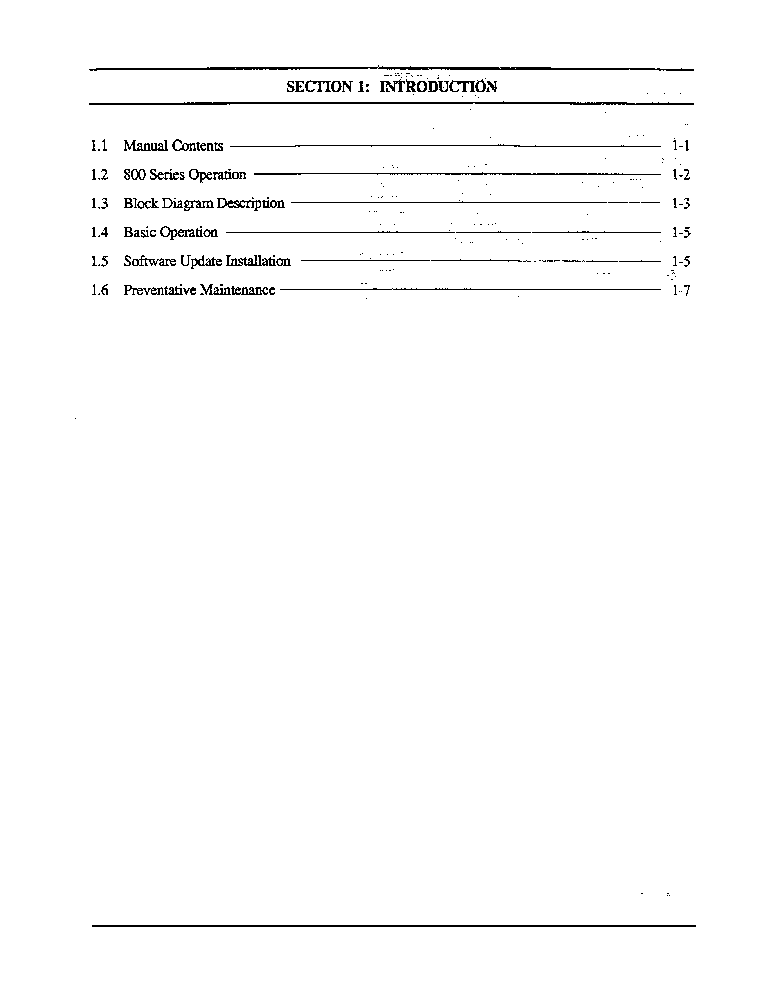 SECTION 1: INTRODUCTION

1.1 Manual Contents 1-1

1.2 800 Series Operation 1-2

1.3 Block Diagram Description 1-3

1.4 Basic Operation 1-5

1.5 Software Update Installation 1-5

1.6 Preventative Maintenance 1-7